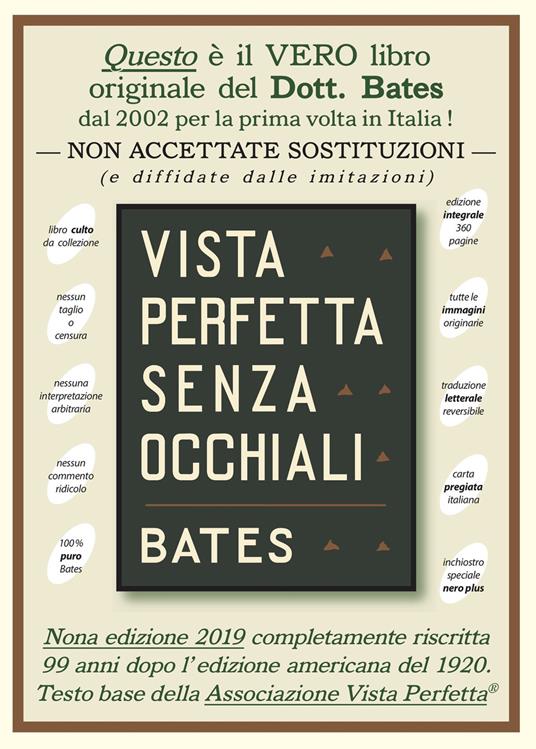 Questo è il VERO libro originale del Dott. Bates dal 2002 per la prima volta in Italia !

— NON ACCETTATE SOSTITUZIONI —

(e diffidate dalle imitazioni)

libro culto da collezione

nessun taglio o censura

nessuna interpretazione arbitraria

nessun commento ridicolo

100% puro Bates

VISTA PERFETTA SENZA OCCHIALI

BATES

edizione integrale 360 pagine

tutte le immagini originarie

traduzione letterale reversibile

carta pregiata italiana

inchiostro speciale nero plus

Nona edizione 2019 completamente riscritta 99 anni dopo l'edizione americana del 1920. Testo base della Associazione Vista Perfetta®